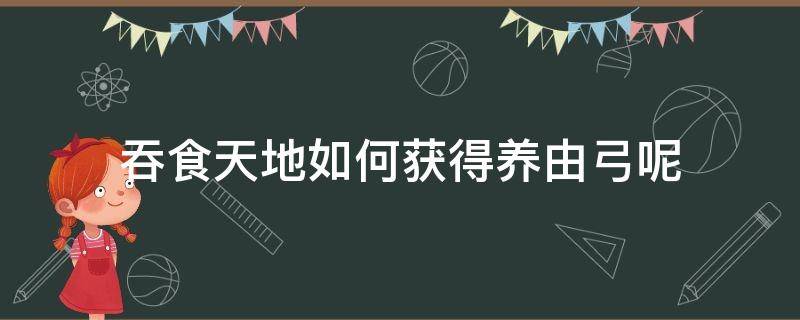 吞食天地如何获得养由弓呢